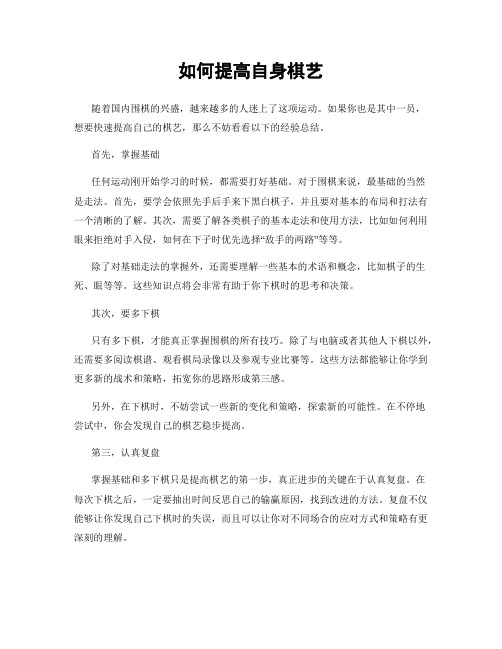 如何提高自身棋艺

随着国内围棋的兴盛，越来越多的人迷上了这项运动。如果你也是其中一员，想要快速提高自己的棋艺，那么不妨看看以下的经验总结。

首先，掌握基础

任何运动刚开始学习的时候，都需要打好基础。对于围棋来说，最基础的当然是走法。首先，要学会依照先手后手来下黑白棋子，并且要对基本的布局和打法有一个清晰的了解。其次，需要了解各类棋子的基本走法和使用方法，比如如何利用眼来拒绝对手入侵，如何在下子时优先选择“敌手的两路”等等。

除了对基础走法的掌握外，还需要理解一些基本的术语和概念，比如棋子的生死、眼等等。这些知识点将会非常有助于你下棋时的思考和决策。

其次，要多下棋

只有多下棋，才能真正掌握围棋的所有技巧。除了与电脑或者其他人下棋以外，还需要多阅读棋谱、观看棋局录像以及参观专业比赛等。这些方法都能够让你学到更多新的战术和策略，拓宽你的思路形成第三感。

另外，在下棋时，不妨尝试一些新的变化和策略，探索新的可能性。在不停地尝试中，你会发现自己的棋艺稳步提高。

第三，认真复盘

掌握基础和多下棋只是提高棋艺的第一步，真正进步的关键在于认真复盘。在每次下棋之后，一定要抽出时间反思自己的输赢原因，找到改进的方法。复盘不仅能够让你发现自己下棋时的失误，而且可以让你对不同场合的应对方式和策略有更深刻的理解。